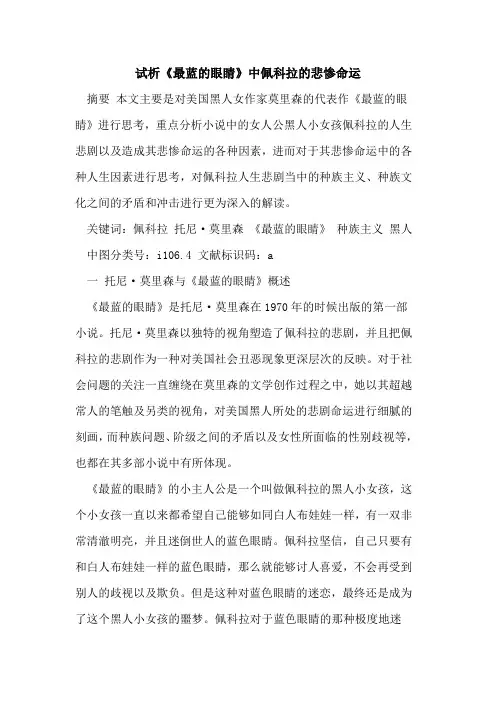 试析《最蓝的眼睛》中佩科拉的悲惨命运

摘要 本文主要是对美国黑人女作家莫里森的代表作《最蓝的眼睛》进行思考，重点分析小说中的女人公黑人小女孩佩科拉的人生悲剧以及造成其悲惨命运的各种因素，进而对于其悲惨命运中的各种人生因素进行思考，对佩科拉人生悲剧当中的种族主义、种族文化之间的矛盾和冲击进行更为深入的解读。

关键词：佩科拉 托尼·莫里森 《最蓝的眼睛》 种族主义 黑人

中图分类号：i106.4 文献标识码：a

一 托尼·莫里森与《最蓝的眼睛》概述

《最蓝的眼睛》是托尼·莫里森在1970年的时候出版的第一部小说。托尼·莫里森以独特的视角塑造了佩科拉的悲剧，并且把佩科拉的悲剧作为一种对美国社会丑恶现象更深层次的反映。对于社会问题的关注一直缠绕在莫里森的文学创作过程之中，她以其超越常人的笔触及另类的视角，对美国黑人所处的悲剧命运进行细腻的刻画，而种族问题、阶级之间的矛盾以及女性所面临的性别歧视等，也都在其多部小说中有所体现。

《最蓝的眼睛》的小主人公是一个叫做佩科拉的黑人小女孩，这个小女孩一直以来都希望自己能够如同白人布娃娃一样，有一双非常清澈明亮，并且迷倒世人的蓝色眼睛。佩科拉坚信，自己只要有和白人布娃娃一样的蓝色眼睛，那么就能够讨人喜爱，不会再受到别人的歧视以及欺负。但是这种对蓝色眼睛的迷恋，最终还是成为了这个黑人小女孩的噩梦。佩科拉对于蓝色眼睛的那种极度地迷